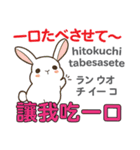 一口たべさせて～
hitokuchi tabesasete
ラン ウオ
チ イー コ
讓我吃一口